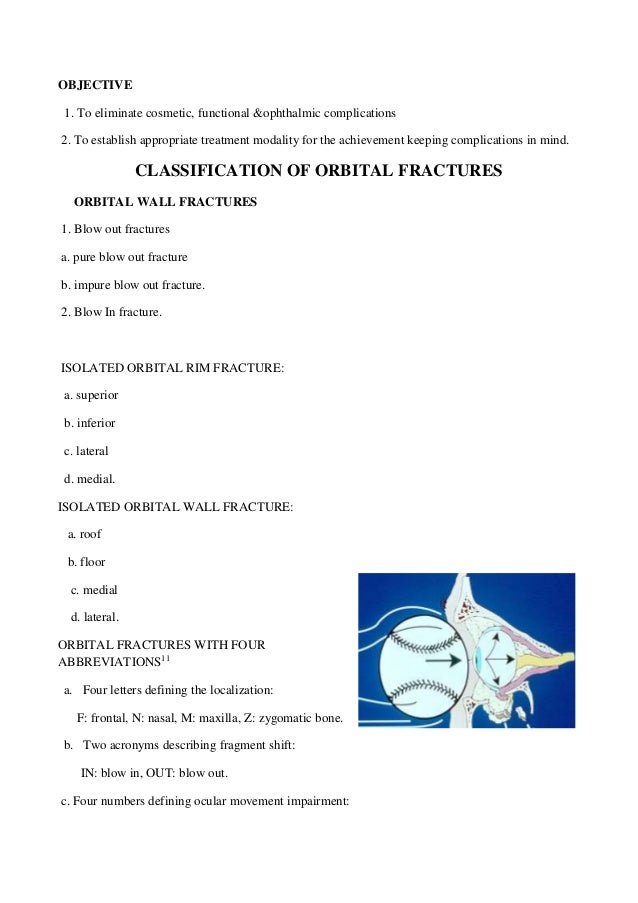 OBJECTIVE

1. To eliminate cosmetic, functional &ophthalmic complications

2. To establish appropriate treatment modality for the achievement keeping complications in mind.

CLASSIFICATION OF ORBITAL FRACTURES

ORBITAL WALL FRACTURES

1. Blow out fractures

a. pure blow out fracture

b. impure blow out fracture.

2. Blow In fracture.

ISOLATED ORBITAL RIM FRACTURE:

a. superior

b. inferior

c. lateral

d. medial.

ISOLATED ORBITAL WALL FRACTURE:

a. roof

b. floor

c. medial

d. lateral.

ORBITAL FRACTURES WITH FOUR ABBREVIATIONS$^{11}$

a. Four letters defining the localization:

F: frontal, N: nasal, M: maxilla, Z: zygomatic bone.

b. Two acronyms describing fragment shift:

IN: blow in, OUT: blow out.

c. Four numbers defining ocular movement impairment: